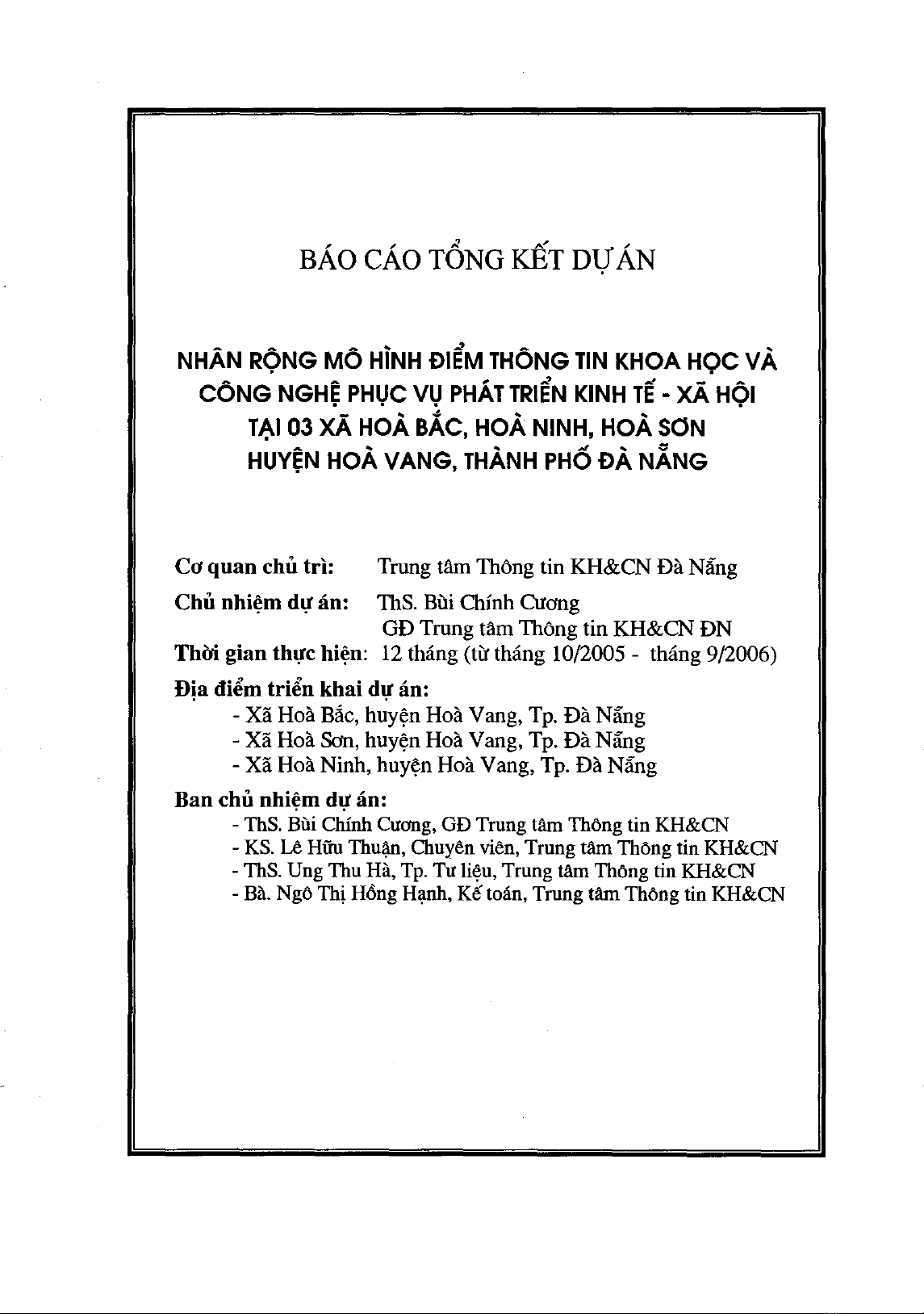 BÁO CÁO TỔNG KẾT DỰ ÁN

NHÂN RỘNG MÔ HÌNH ĐIỂM THÔNG TIN KHOA HỌC VÀ CÔNG NGHỆ PHỤC VỤ PHÁT TRIỂN KINH TẾ - XÃ HỘI TẠI 03 XÃ HOÀ BẮC, HOÀ NINH, HOÀ SƠN HUYỆN HOÀ VANG, THÀNH PHỐ ĐÀ NẴNG

Cơ quan chủ trì: Trung tâm Thông tin KH&CN Đà Nẵng
Chủ nhiệm dự án: ThS. Bùi Chính Cương
GĐ Trung tâm Thông tin KH&CN ĐN
Thời gian thực hiện: 12 tháng (từ tháng 10/2005 - tháng 9/2006)
Địa điểm triển khai dự án:
- Xã Hoà Bắc, huyện Hoà Vang, Tp. Đà Nẵng
- Xã Hoà Sơn, huyện Hoà Vang, Tp. Đà Nẵng
- Xã Hoà Ninh, huyện Hoà Vang, Tp. Đà Nẵng
Ban chủ nhiệm dự án:
- ThS. Bùi Chính Cương, GĐ Trung tâm Thông tin KH&CN
- KS. Lê Hữu Thuận, Chuyên viên, Trung tâm Thông tin KH&CN
- ThS. Ung Thu Hà, Tp. Tư liệu, Trung tâm Thông tin KH&CN
- Bà. Ngô Thị Hồng Hạnh, Kế toán, Trung tâm Thông tin KH&CN